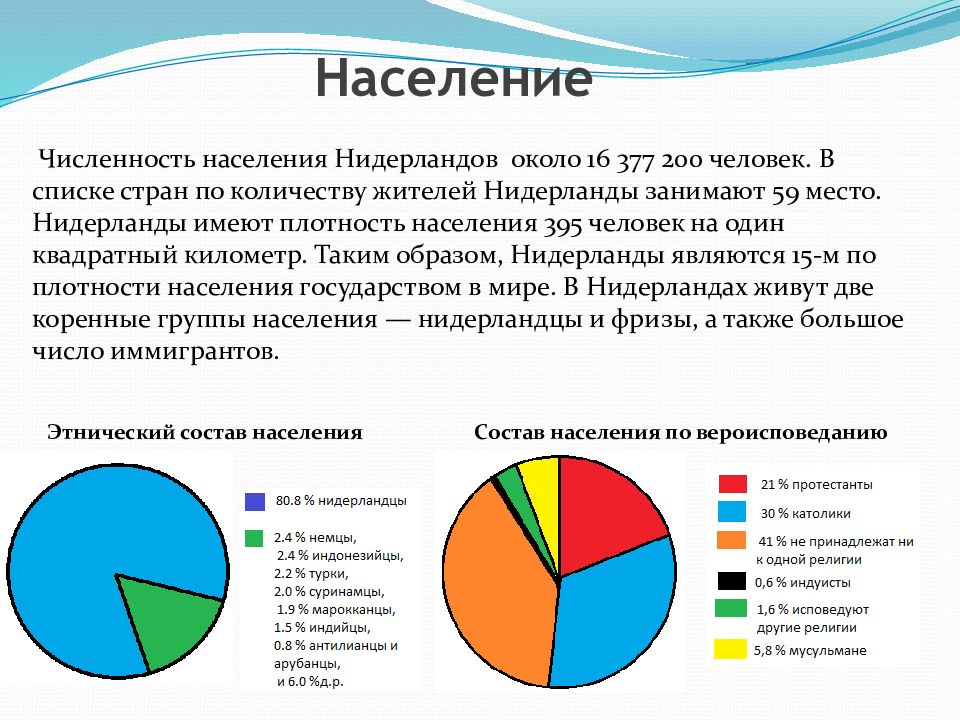 Население

Численность населения Нидерландов около 16 377 200 человек. В списке стран по количеству жителей Нидерланды занимают 59 место. Нидерланды имеют плотность населения 395 человек на один квадратный километр. Таким образом, Нидерланды являются 15-м по плотности населения государством в мире. В Нидерландах живут две коренные группы населения — нидерландцы и фризы, а также большое число иммигрантов.

Этнический состав населения

80.8 % нидерландцы

2.4 % немцы,
2.4 % индонезийцы,
2.2 % турки,
2.0 % суринамцы,
1.9 % марокканцы,
1.5 % индийцы,
0.8 % антилианцы и арубанцы,
и 6.0 %д.р.

Состав населения по вероисповеданию

21 % протестанты

30 % католики

41 % не принадлежат ни к одной религии

0,6 % индуисты

1,6 % исповедуют другие религии

5,8 % мусульмане